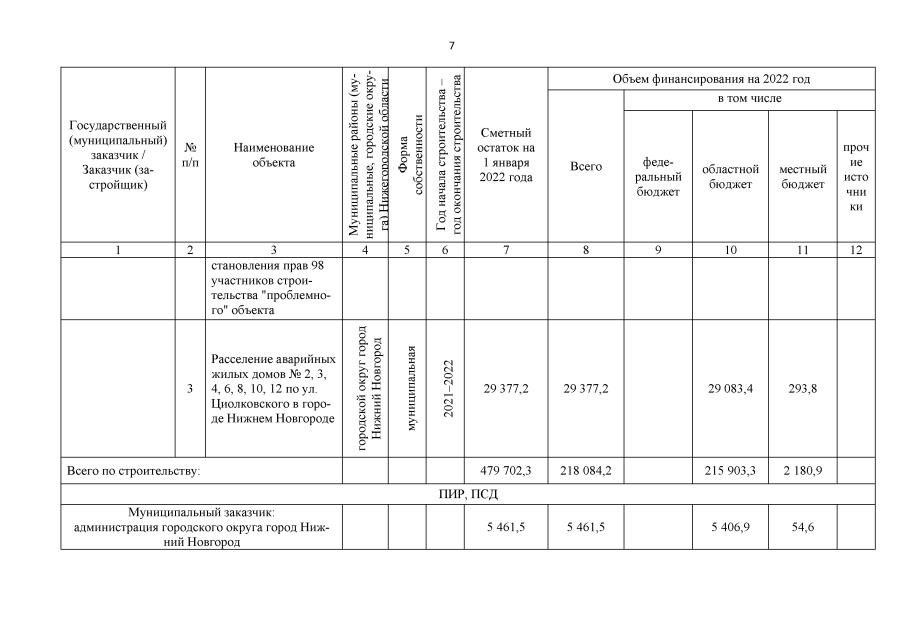 7

| Государственный (муниципальный) заказчик / Заказчик (застройщик) | № п/п | Наименование объекта | Муниципальные районы (муниципальные, городские округа) Нижегородской области | Форма собственности | Год начала строительства – год окончания строительства | Сметный остаток на 1 января 2022 года | Объем финансирования на 2022 год: Всего | в том числе: федеральный бюджет | областной бюджет | местный бюджет | прочие источники |
|---|---|---|---|---|---|---|---|---|---|---|---|
| 1 | 2 | 3 | 4 | 5 | 6 | 7 | 8 | 9 | 10 | 11 | 12 |
| | | становления прав 98 участников строительства "проблемного" объекта | | | | | | | | | |
| | 3 | Расселение аварийных жилых домов № 2, 3, 4, 6, 8, 10, 12 по ул. Циолковского в городе Нижнем Новгороде | городской округ город Нижний Новгород | муниципальная | 2021–2022 | 29 377,2 | 29 377,2 | | 29 083,4 | 293,8 | |
| Всего по строительству: | | | | | | 479 702,3 | 218 084,2 | | 215 903,3 | 2 180,9 | |
| ПИР, ПСД | | | | | | | | | | | |
| Муниципальный заказчик: администрация городского округа город Нижний Новгород | | | | | | 5 461,5 | 5 461,5 | | 5 406,9 | 54,6 | |